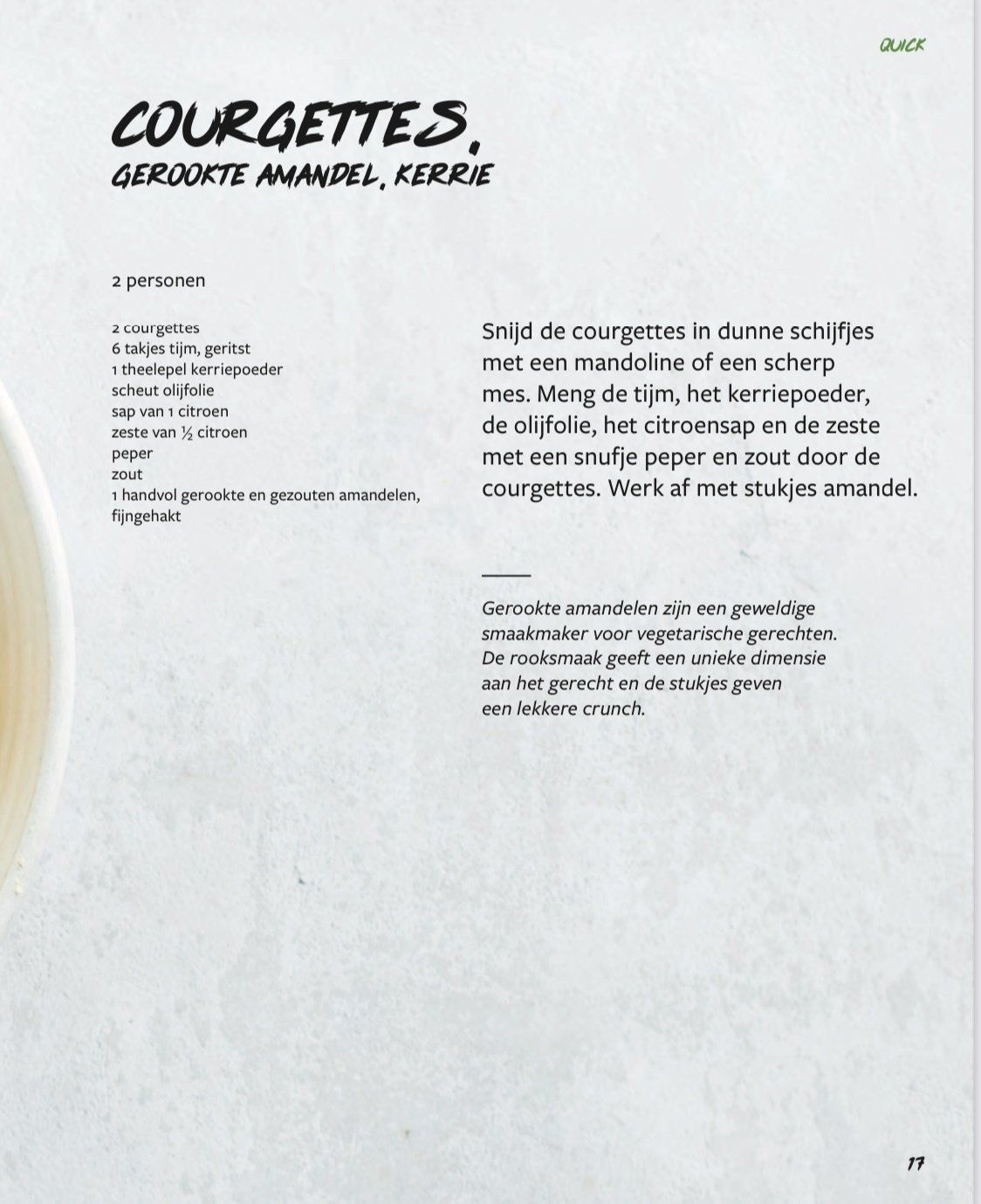 QUICK

COURGETTES,
GEROOKTE AMANDEL, KERRIE

2 personen

2 courgettes
6 takjes tijm, geritst
1 theelepel kerriepoeder
scheut olijfolie
sap van 1 citroen
zeste van ½ citroen
peper
zout
1 handvol gerookte en gezouten amandelen, fijngehakt

Snijd de courgettes in dunne schijfjes met een mandoline of een scherp mes. Meng de tijm, het kerriepoeder, de olijfolie, het citroensap en de zeste met een snufje peper en zout door de courgettes. Werk af met stukjes amandel.

Gerookte amandelen zijn een geweldige smaakmaker voor vegetarische gerechten. De rooksmaak geeft een unieke dimensie aan het gerecht en de stukjes geven een lekkere crunch.

17